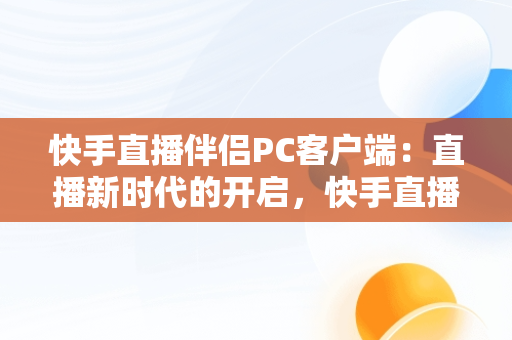 快手直播伴侣PC客户端：直播新时代的开启，快手直播